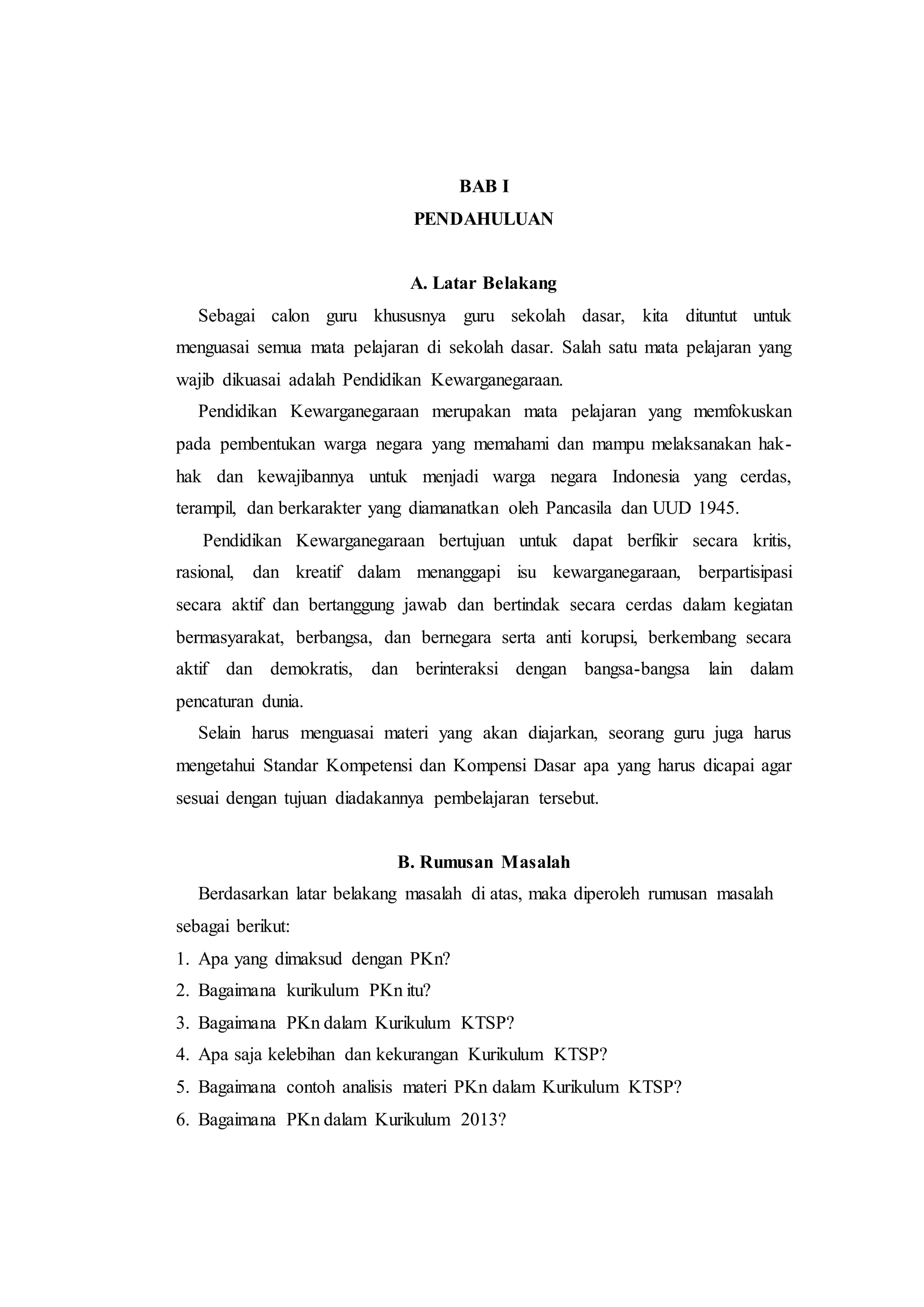 BAB I
PENDAHULUAN

A. Latar Belakang

Sebagai calon guru khususnya guru sekolah dasar, kita dituntut untuk menguasai semua mata pelajaran di sekolah dasar. Salah satu mata pelajaran yang wajib dikuasai adalah Pendidikan Kewarganegaraan.

Pendidikan Kewarganegaraan merupakan mata pelajaran yang memfokuskan pada pembentukan warga negara yang memahami dan mampu melaksanakan hak-hak dan kewajibannya untuk menjadi warga negara Indonesia yang cerdas, terampil, dan berkarakter yang diamanatkan oleh Pancasila dan UUD 1945.

Pendidikan Kewarganegaraan bertujuan untuk dapat berfikir secara kritis, rasional, dan kreatif dalam menanggapi isu kewarganegaraan, berpartisipasi secara aktif dan bertanggung jawab dan bertindak secara cerdas dalam kegiatan bermasyarakat, berbangsa, dan bernegara serta anti korupsi, berkembang secara aktif dan demokratis, dan berinteraksi dengan bangsa-bangsa lain dalam pencaturan dunia.

Selain harus menguasai materi yang akan diajarkan, seorang guru juga harus mengetahui Standar Kompetensi dan Kompensi Dasar apa yang harus dicapai agar sesuai dengan tujuan diadakannya pembelajaran tersebut.

B. Rumusan Masalah

Berdasarkan latar belakang masalah di atas, maka diperoleh rumusan masalah sebagai berikut:

1. Apa yang dimaksud dengan PKn?
2. Bagaimana kurikulum PKn itu?
3. Bagaimana PKn dalam Kurikulum KTSP?
4. Apa saja kelebihan dan kekurangan Kurikulum KTSP?
5. Bagaimana contoh analisis materi PKn dalam Kurikulum KTSP?
6. Bagaimana PKn dalam Kurikulum 2013?